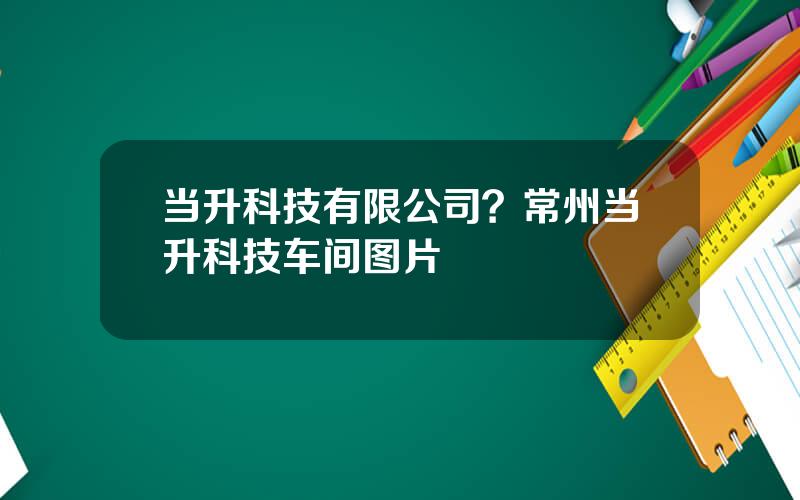 当升科技有限公司？常州当升科技车间图片